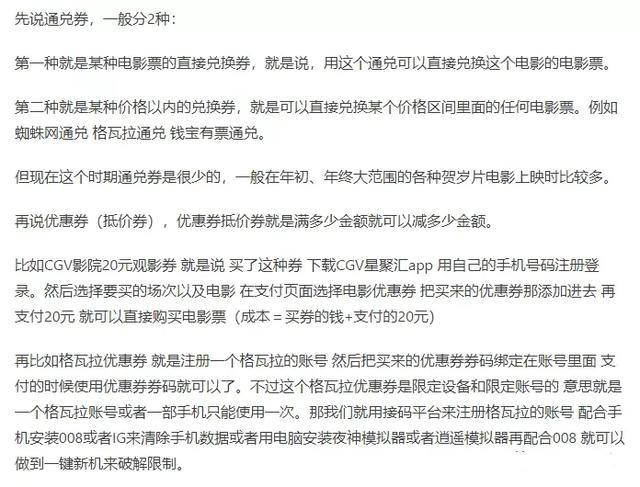 先说通兑券，一般分2种：

第一种就是某种电影票的直接兑换券，就是说，用这个通兑可以直接兑换这个电影的电影票。

第二种就是某种价格以内的兑换券，就是可以直接兑换某个价格区间里面的任何电影票。例如蜘蛛网通兑 格瓦拉通兑 钱宝有票通兑。

但现在这个时期通兑券是很少的，一般在年初、年终大范围的各种贺岁片电影上映时比较多。

再说优惠券（抵价券），优惠券抵价券就是满多少金额就可以减多少金额。

比如CGV影院20元观影券 就是说 买了这种券 下载CGV星聚汇app 用自己的手机号码注册登录。然后选择要买的场次以及电影 在支付页面选择电影优惠券 把买来的优惠券那添加进去 再支付20元 就可以直接购买电影票（成本 = 买券的钱+支付的20元）

再比如格瓦拉优惠券 就是注册一个格瓦拉的账号 然后把买来的优惠券券码绑定在账号里面 支付的时候使用优惠券券码就可以了。不过这个格瓦拉优惠券是限定设备和限定账号的 意思就是一个格瓦拉账号或者一部手机只能使用一次。那我们就用接码平台来注册格瓦拉的账号 配合手机安装008或者IG来清除手机数据或者用电脑安装夜神模拟器或者逍遥模拟器再配合008 就可以做到一键新机来破解限制。